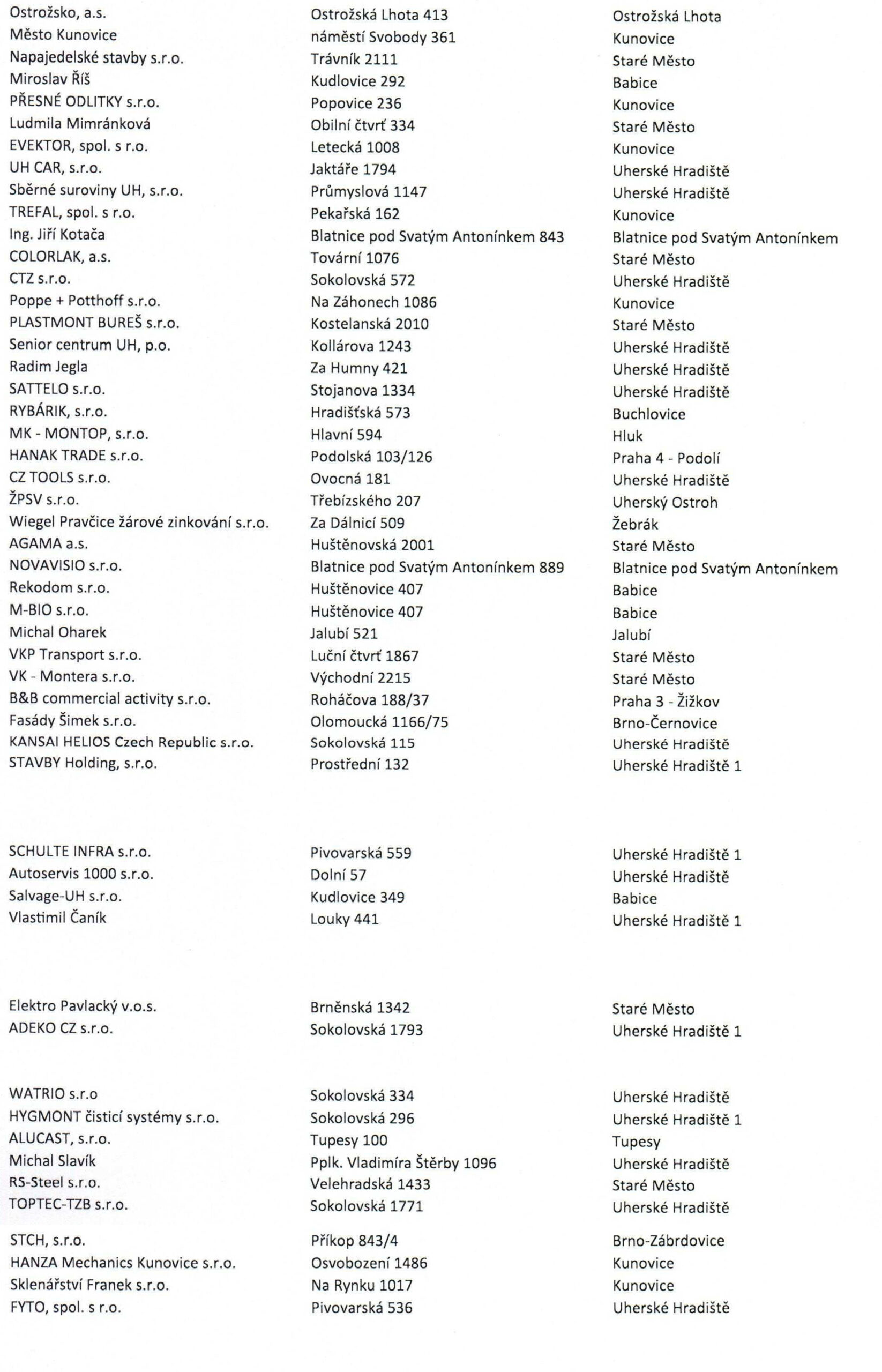 | | | |
|---|---|---|
| Ostrožsko, a.s. | Ostrožská Lhota 413 | Ostrožská Lhota |
| Město Kunovice | náměstí Svobody 361 | Kunovice |
| Napajedelské stavby s.r.o. | Trávník 2111 | Staré Město |
| Miroslav Říš | Kudlovice 292 | Babice |
| PŘESNÉ ODLITKY s.r.o. | Popovice 236 | Kunovice |
| Ludmila Mimránková | Obilní čtvrť 334 | Staré Město |
| EVEKTOR, spol. s r.o. | Letecká 1008 | Kunovice |
| UH CAR, s.r.o. | Jaktáře 1794 | Uherské Hradiště |
| Sběrné suroviny UH, s.r.o. | Průmyslová 1147 | Uherské Hradiště |
| TREFAL, spol. s r.o. | Pekařská 162 | Kunovice |
| Ing. Jiří Kotača | Blatnice pod Svatým Antonínkem 843 | Blatnice pod Svatým Antonínkem |
| COLORLAK, a.s. | Tovární 1076 | Staré Město |
| CTZ s.r.o. | Sokolovská 572 | Uherské Hradiště |
| Poppe + Potthoff s.r.o. | Na Záhonech 1086 | Kunovice |
| PLASTMONT BUREŠ s.r.o. | Kostelanská 2010 | Staré Město |
| Senior centrum UH, p.o. | Kollárova 1243 | Uherské Hradiště |
| Radim Jegla | Za Humny 421 | Uherské Hradiště |
| SATTELO s.r.o. | Stojanova 1334 | Uherské Hradiště |
| RYBÁRIK, s.r.o. | Hradišťská 573 | Buchlovice |
| MK - MONTOP, s.r.o. | Hlavní 594 | Hluk |
| HANAK TRADE s.r.o. | Podolská 103/126 | Praha 4 - Podolí |
| CZ TOOLS s.r.o. | Ovocná 181 | Uherské Hradiště |
| ŽPSV s.r.o. | Třebízského 207 | Uherský Ostroh |
| Wiegel Pravčice žárové zinkování s.r.o. | Za Dálnicí 509 | Žebrák |
| AGAMA a.s. | Huštěnovská 2001 | Staré Město |
| NOVAVISIO s.r.o. | Blatnice pod Svatým Antonínkem 889 | Blatnice pod Svatým Antonínkem |
| Rekodom s.r.o. | Huštěnovice 407 | Babice |
| M-BIO s.r.o. | Huštěnovice 407 | Babice |
| Michal Oharek | Jalubí 521 | Jalubí |
| VKP Transport s.r.o. | Luční čtvrť 1867 | Staré Město |
| VK - Montera s.r.o. | Východní 2215 | Staré Město |
| B&B commercial activity s.r.o. | Roháčova 188/37 | Praha 3 - Žižkov |
| Fasády Šimek s.r.o. | Olomoucká 1166/75 | Brno-Černovice |
| KANSAI HELIOS Czech Republic s.r.o. | Sokolovská 115 | Uherské Hradiště |
| STAVBY Holding, s.r.o. | Prostřední 132 | Uherské Hradiště 1 |
| SCHULTE INFRA s.r.o. | Pivovarská 559 | Uherské Hradiště 1 |
| Autoservis 1000 s.r.o. | Dolní 57 | Uherské Hradiště |
| Salvage-UH s.r.o. | Kudlovice 349 | Babice |
| Vlastimil Čaník | Louky 441 | Uherské Hradiště 1 |
| Elektro Pavlacký v.o.s. | Brněnská 1342 | Staré Město |
| ADEKO CZ s.r.o. | Sokolovská 1793 | Uherské Hradiště 1 |
| WATRIO s.r.o | Sokolovská 334 | Uherské Hradiště |
| HYGMONT čisticí systémy s.r.o. | Sokolovská 296 | Uherské Hradiště 1 |
| ALUCAST, s.r.o. | Tupesy 100 | Tupesy |
| Michal Slavík | Pplk. Vladimíra Štěrby 1096 | Uherské Hradiště |
| RS-Steel s.r.o. | Velehradská 1433 | Staré Město |
| TOPTEC-TZB s.r.o. | Sokolovská 1771 | Uherské Hradiště |
| STCH, s.r.o. | Příkop 843/4 | Brno-Zábrdovice |
| HANZA Mechanics Kunovice s.r.o. | Osvobození 1486 | Kunovice |
| Sklenářství Franek s.r.o. | Na Rynku 1017 | Kunovice |
| FYTO, spol. s r.o. | Pivovarská 536 | Uherské Hradiště |